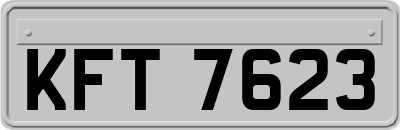 KFT 7623